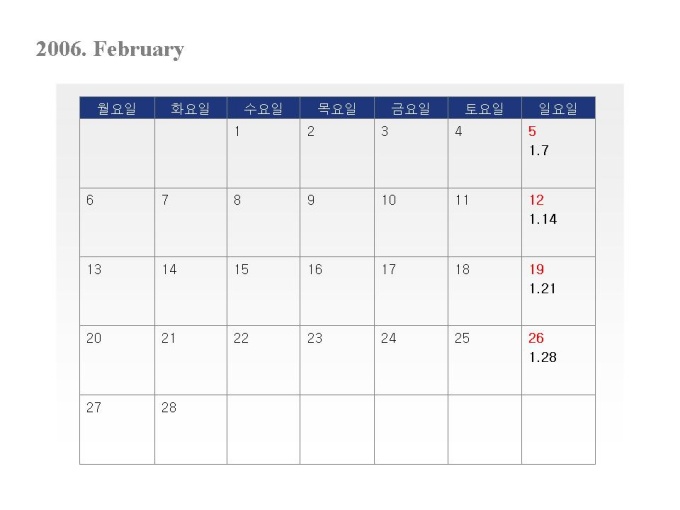 2006. February

| 월요일 | 화요일 | 수요일 | 목요일 | 금요일 | 토요일 | 일요일 |
|---|---|---|---|---|---|---|
|  |  | 1 | 2 | 3 | 4 | 5 1.7 |
| 6 | 7 | 8 | 9 | 10 | 11 | 12 1.14 |
| 13 | 14 | 15 | 16 | 17 | 18 | 19 1.21 |
| 20 | 21 | 22 | 23 | 24 | 25 | 26 1.28 |
| 27 | 28 |  |  |  |  |  |